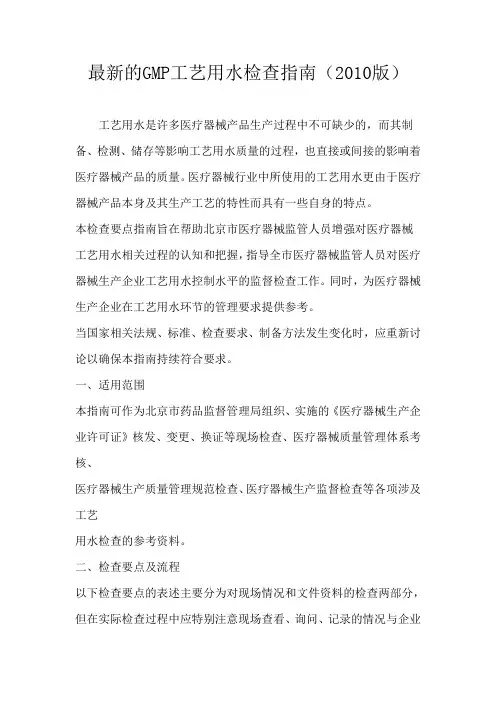 最新的GMP工艺用水检查指南（2010版）

工艺用水是许多医疗器械产品生产过程中不可缺少的，而其制备、检测、储存等影响工艺用水质量的过程，也直接或间接的影响着医疗器械产品的质量。医疗器械行业中所使用的工艺用水更由于医疗器械产品本身及其生产工艺的特性而具有一些自身的特点。

本检查要点指南旨在帮助北京市医疗器械监管人员增强对医疗器械工艺用水相关过程的认知和把握，指导全市医疗器械监管人员对医疗器械生产企业工艺用水控制水平的监督检查工作。同时，为医疗器械生产企业在工艺用水环节的管理要求提供参考。

当国家相关法规、标准、检查要求、制备方法发生变化时，应重新讨论以确保本指南持续符合要求。

一、适用范围

本指南可作为北京市药品监督管理局组织、实施的《医疗器械生产企业许可证》核发、变更、换证等现场检查、医疗器械质量管理体系考核、

医疗器械生产质量管理规范检查、医疗器械生产监督检查等各项涉及工艺

用水检查的参考资料。

二、检查要点及流程

以下检查要点的表述主要分为对现场情况和文件资料的检查两部分，但在实际检查过程中应特别注意现场查看、询问、记录的情况与企业